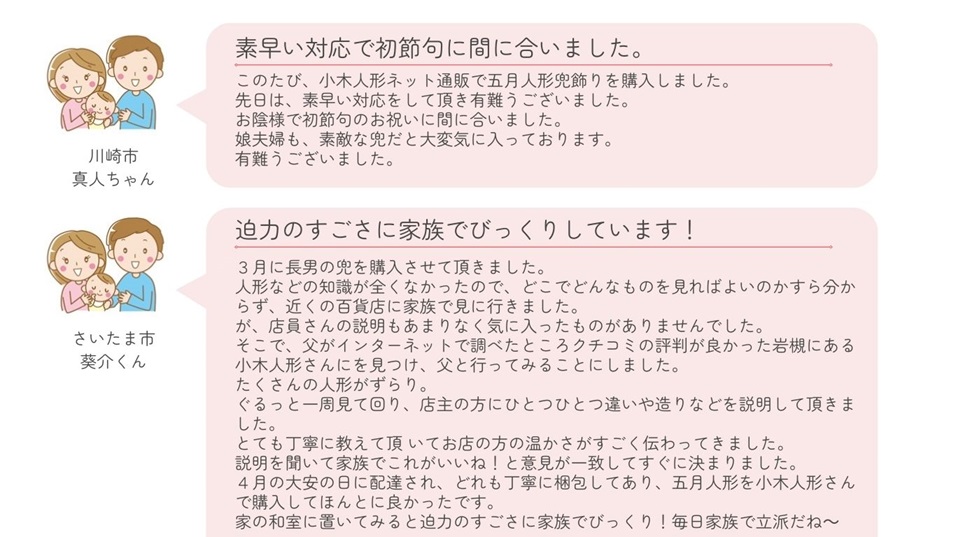 川崎市
真人ちゃん

素早い対応で初節句に間に合いました。

このたび、小木人形ネット通販で五月人形兜飾りを購入しました。
先日は、素早い対応をして頂き有難うございました。
お陰様で初節句のお祝いに間に合いました。
娘夫婦も、素敵な兜だと大変気に入っております。
有難うございました。

さいたま市
葵介くん

迫力のすごさに家族でびっくりしています！

３月に長男の兜を購入させて頂きました。
人形などの知識が全くなかったので、どこでどんなものを見ればよいのかすら分からず、近くの百貨店に家族で見に行きました。
が、店員さんの説明もあまりなく気に入ったものがありませんでした。
そこで、父がインターネットで調べたところクチコミの評判が良かった岩槻にある小木人形さんにを見つけ、父と行ってみることにしました。
たくさんの人形がずらり。
ぐるっと一周見て回り、店主の方にひとつひとつ違いや造りなどを説明して頂きました。
とても丁寧に教えて頂 いてお店の方の温かさがすごく伝わってきました。
説明を聞いて家族でこれがいいね！と意見が一致してすぐに決まりました。
４月の大安の日に配達され、どれも丁寧に梱包してあり、五月人形を小木人形さんで購入してほんとに良かったです。
家の和室に置いてみると迫力のすごさに家族でびっくり！毎日家族で立派だね～